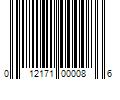 0 12171 00008 6